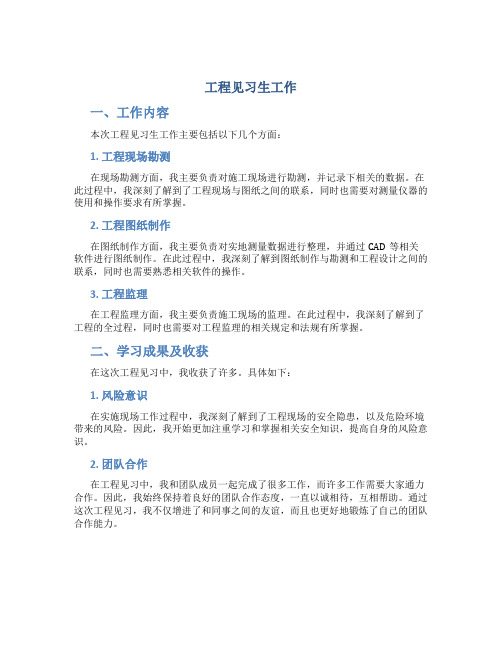 工程见习生工作

一、工作内容

本次工程见习生工作主要包括以下几个方面：

1. 工程现场勘测

在现场勘测方面，我主要负责对施工现场进行勘测，并记录下相关的数据。在此过程中，我深刻了解到了工程现场与图纸之间的联系，同时也需要对测量仪器的使用和操作要求有所掌握。

2. 工程图纸制作

在图纸制作方面，我主要负责对实地测量数据进行整理，并通过 CAD 等相关软件进行图纸制作。在此过程中，我深刻了解到图纸制作与勘测和工程设计之间的联系，同时也需要熟悉相关软件的操作。

3. 工程监理

在工程监理方面，我主要负责施工现场的监理。在此过程中，我深刻了解到了工程的全过程，同时也需要对工程监理的相关规定和法规有所掌握。

二、学习成果及收获

在这次工程见习中，我收获了许多。具体如下：

1. 风险意识

在实施现场工作过程中，我深刻了解到了工程现场的安全隐患，以及危险环境带来的风险。因此，我开始更加注重学习和掌握相关安全知识，提高自身的风险意识。

2. 团队合作

在工程见习中，我和团队成员一起完成了很多工作，而许多工作需要大家通力合作。因此，我始终保持着良好的团队合作态度，一直以诚相待，互相帮助。通过这次工程见习，我不仅增进了和同事之间的友谊，而且也更好地锻炼了自己的团队合作能力。